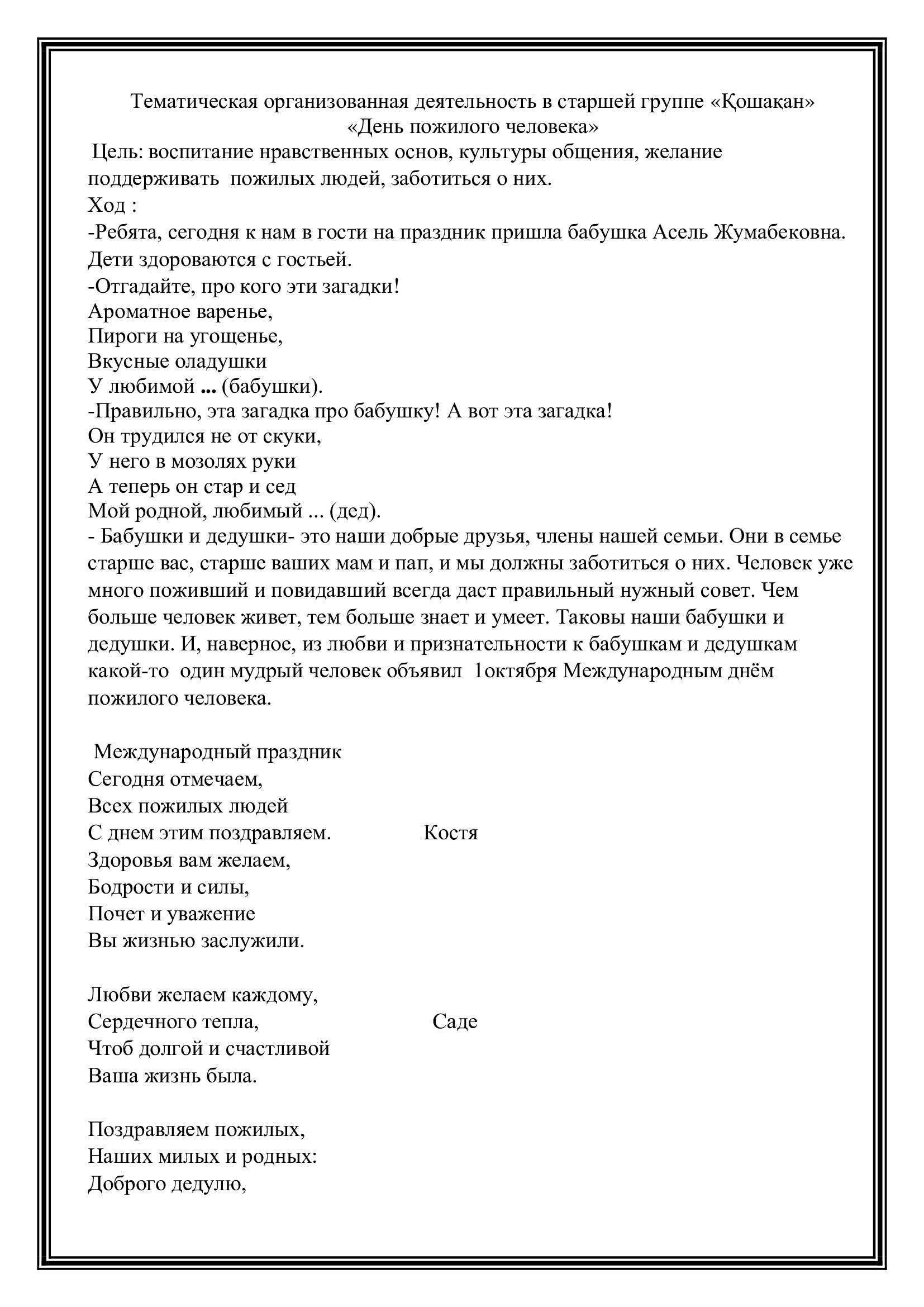 Тематическая организованная деятельность в старшей группе «Қошақан»
«День пожилого человека»

Цель: воспитание нравственных основ, культуры общения, желание поддерживать пожилых людей, заботиться о них.
Ход :
-Ребята, сегодня к нам в гости на праздник пришла бабушка Асель Жумабековна.
Дети здороваются с гостьей.
-Отгадайте, про кого эти загадки!
Ароматное варенье,
Пироги на угощенье,
Вкусные оладушки
У любимой ... (бабушки).
-Правильно, эта загадка про бабушку! А вот эта загадка!
Он трудился не от скуки,
У него в мозолях руки
А теперь он стар и сед
Мой родной, любимый ... (дед).
- Бабушки и дедушки- это наши добрые друзья, члены нашей семьи. Они в семье старше вас, старше ваших мам и пап, и мы должны заботиться о них. Человек уже много поживший и повидавший всегда даст правильный нужный совет. Чем больше человек живет, тем больше знает и умеет. Таковы наши бабушки и дедушки. И, наверное, из любви и признательности к бабушкам и дедушкам какой-то один мудрый человек объявил 1октября Международным днём пожилого человека.

Международный праздник
Сегодня отмечаем,
Всех пожилых людей
С днем этим поздравляем. Костя
Здоровья вам желаем,
Бодрости и силы,
Почет и уважение
Вы жизнью заслужили.

Любви желаем каждому,
Сердечного тепла, Саде
Чтоб долгой и счастливой
Ваша жизнь была.

Поздравляем пожилых,
Наших милых и родных:
Доброго дедулю,